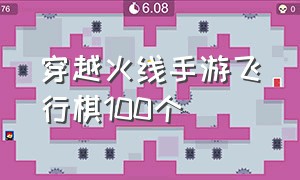 76

6.08

0

穿越火线手游飞行棋100个